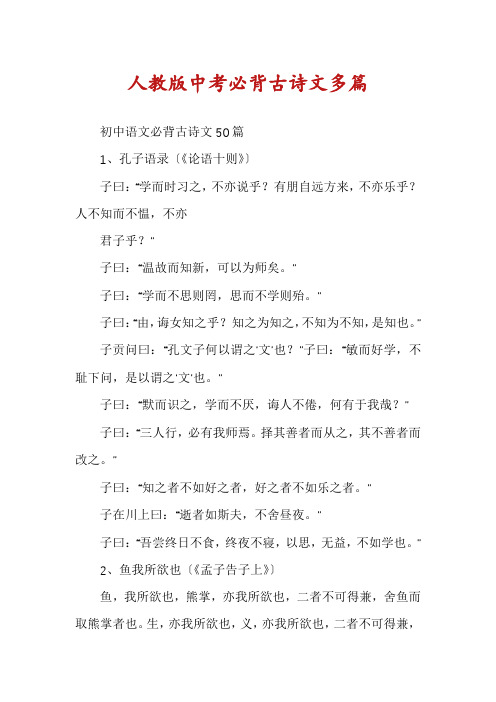 人教版中考必背古诗文多篇

初中语文必背古诗文50篇

1、孔子语录〔《论语十则》〕

子曰："学而时习之，不亦说乎？有朋自远方来，不亦乐乎？人不知而不愠，不亦

君子乎？"

子曰："温故而知新，可以为师矣。"

子曰："学而不思则罔，思而不学则殆。"

子曰："由，诲女知之乎？知之为知之，不知为不知，是知也。"

子贡问曰："孔文子何以谓之'文'也？"子曰："敏而好学，不耻下问，是以谓之'文'也。"

子曰："默而识之，学而不厌，诲人不倦，何有于我哉？"

子曰："三人行，必有我师焉。择其善者而从之，其不善者而改之。"

子曰："知之者不如好之者，好之者不如乐之者。"

子在川上曰："逝者如斯夫，不舍昼夜。"

子曰："吾尝终日不食，终夜不寝，以思，无益，不如学也。"

2、鱼我所欲也〔《孟子告子上》〕

鱼，我所欲也，熊掌，亦我所欲也，二者不可得兼，舍鱼而取熊掌者也。生，亦我所欲也，义，亦我所欲也，二者不可得兼，